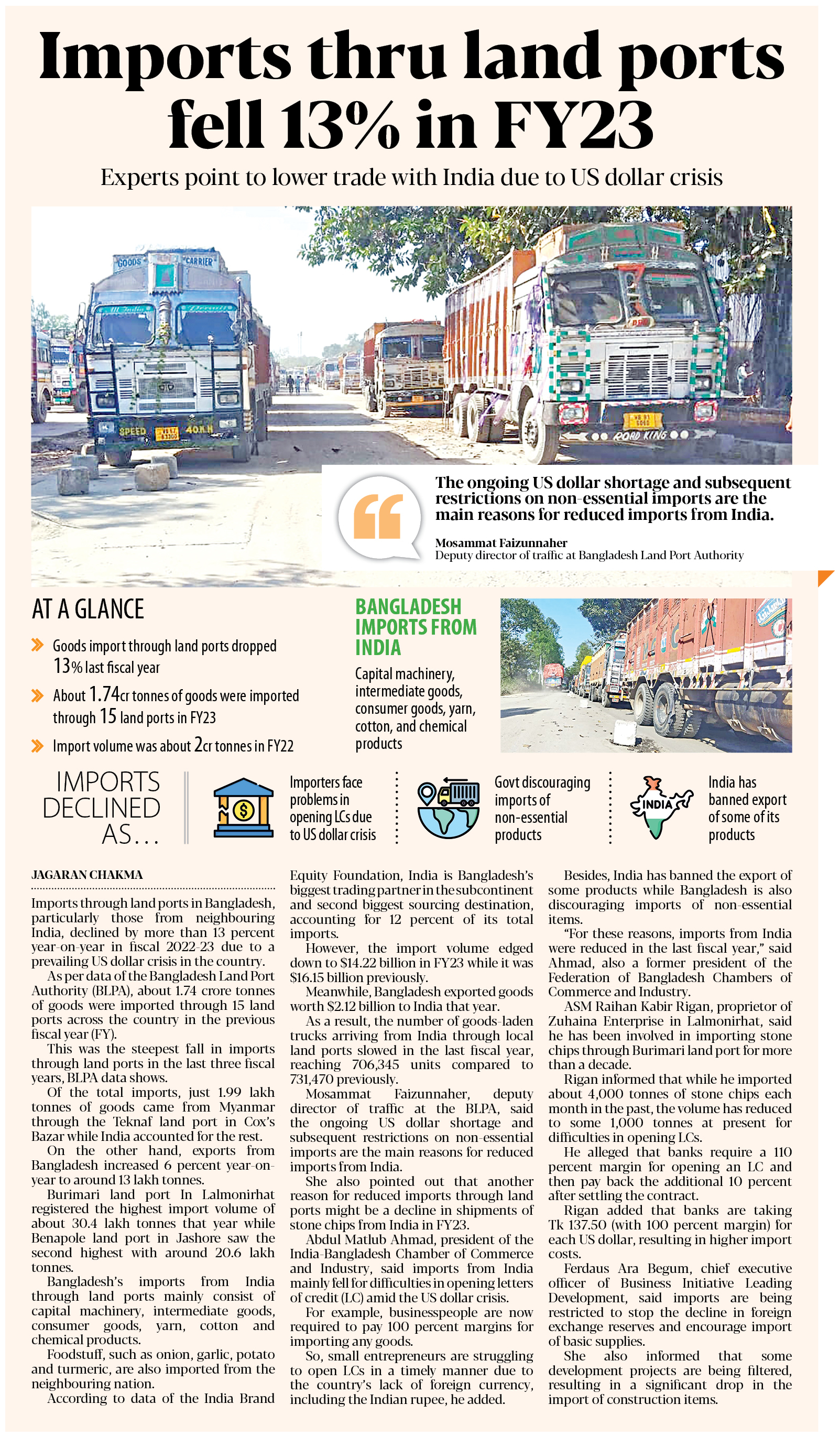 Imports thru land ports fell 13% in FY23

Experts point to lower trade with India due to US dollar crisis

GOODS CARRIER

SPEED 40K.M

ROAD KING

The ongoing US dollar shortage and subsequent restrictions on non-essential imports are the main reasons for reduced imports from India.

Mosammat Faizunnaher
Deputy director of traffic at Bangladesh Land Port Authority

AT A GLANCE

Goods import through land ports dropped 13% last fiscal year

About 1.74cr tonnes of goods were imported through 15 land ports in FY23

Import volume was about 2cr tonnes in FY22

BANGLADESH IMPORTS FROM INDIA

Capital machinery, intermediate goods, consumer goods, yarn, cotton, and chemical products

IMPORTS DECLINED AS...

Importers face problems in opening LCs due to US dollar crisis

Govt discouraging imports of non-essential products

INDIA

India has banned export of some of its products

JAGARAN CHAKMA

Imports through land ports in Bangladesh, particularly those from neighbouring India, declined by more than 13 percent year-on-year in fiscal 2022-23 due to a prevailing US dollar crisis in the country.

As per data of the Bangladesh Land Port Authority (BLPA), about 1.74 crore tonnes of goods were imported through 15 land ports across the country in the previous fiscal year (FY).

This was the steepest fall in imports through land ports in the last three fiscal years, BLPA data shows.

Of the total imports, just 1.99 lakh tonnes of goods came from Myanmar through the Teknaf land port in Cox's Bazar while India accounted for the rest.

On the other hand, exports from Bangladesh increased 6 percent year-on-year to around 13 lakh tonnes.

Burimari land port In Lalmonirhat registered the highest import volume of about 30.4 lakh tonnes that year while Benapole land port in Jashore saw the second highest with around 20.6 lakh tonnes.

Bangladesh's imports from India through land ports mainly consist of capital machinery, intermediate goods, consumer goods, yarn, cotton and chemical products.

Foodstuff, such as onion, garlic, potato and turmeric, are also imported from the neighbouring nation.

According to data of the India Brand Equity Foundation, India is Bangladesh's biggest trading partner in the subcontinent and second biggest sourcing destination, accounting for 12 percent of its total imports.

However, the import volume edged down to $14.22 billion in FY23 while it was $16.15 billion previously.

Meanwhile, Bangladesh exported goods worth $2.12 billion to India that year.

As a result, the number of goods-laden trucks arriving from India through local land ports slowed in the last fiscal year, reaching 706,345 units compared to 731,470 previously.

Mosammat Faizunnaher, deputy director of traffic at the BLPA, said the ongoing US dollar shortage and subsequent restrictions on non-essential imports are the main reasons for reduced imports from India.

She also pointed out that another reason for reduced imports through land ports might be a decline in shipments of stone chips from India in FY23.

Abdul Matlub Ahmad, president of the India-Bangladesh Chamber of Commerce and Industry, said imports from India mainly fell for difficulties in opening letters of credit (LC) amid the US dollar crisis.

For example, businesspeople are now required to pay 100 percent margins for importing any goods.

So, small entrepreneurs are struggling to open LCs in a timely manner due to the country's lack of foreign currency, including the Indian rupee, he added.

Besides, India has banned the export of some products while Bangladesh is also discouraging imports of non-essential items.

"For these reasons, imports from India were reduced in the last fiscal year," said Ahmad, also a former president of the Federation of Bangladesh Chambers of Commerce and Industry.

ASM Raihan Kabir Rigan, proprietor of Zuhaina Enterprise in Lalmonirhat, said he has been involved in importing stone chips through Burimari land port for more than a decade.

Rigan informed that while he imported about 4,000 tonnes of stone chips each month in the past, the volume has reduced to some 1,000 tonnes at present for difficulties in opening LCs.

He alleged that banks require a 110 percent margin for opening an LC and then pay back the additional 10 percent after settling the contract.

Rigan added that banks are taking Tk 137.50 (with 100 percent margin) for each US dollar, resulting in higher import costs.

Ferdaus Ara Begum, chief executive officer of Business Initiative Leading Development, said imports are being restricted to stop the decline in foreign exchange reserves and encourage import of basic supplies.

She also informed that some development projects are being filtered, resulting in a significant drop in the import of construction items.